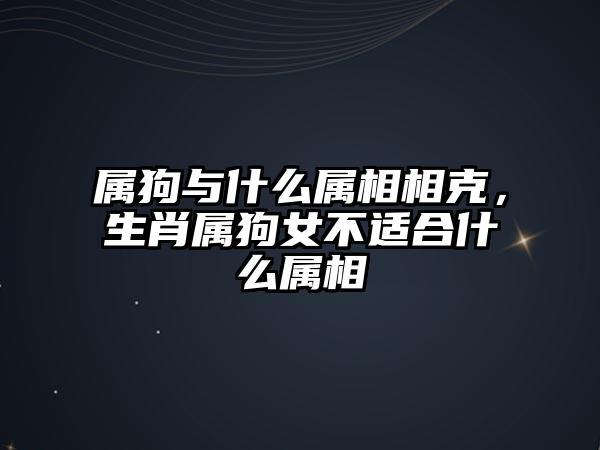 属狗与什么属相相克，生肖属狗女不适合什么属相